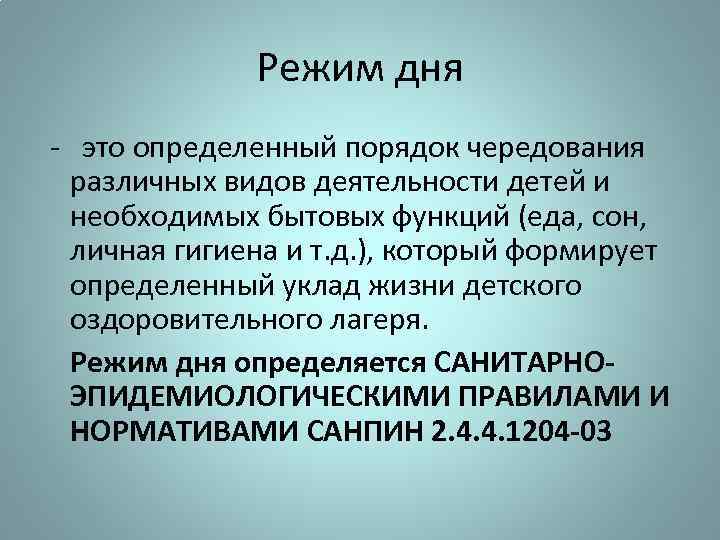 Режим дня

- это определенный порядок чередования различных видов деятельности детей и необходимых бытовых функций (еда, сон, личная гигиена и т.д.), который формирует определенный уклад жизни детского оздоровительного лагеря.

Режим дня определяется САНИТАРНО-ЭПИДЕМИОЛОГИЧЕСКИМИ ПРАВИЛАМИ И НОРМАТИВАМИ САНПИН 2.4.4.1204-03